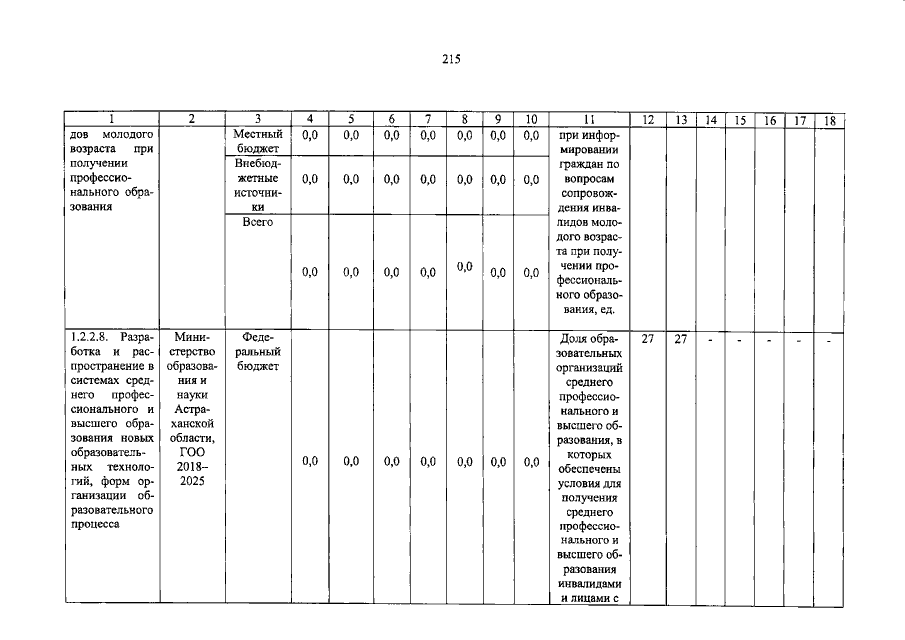 215

| 1 | 2 | 3 | 4 | 5 | 6 | 7 | 8 | 9 | 10 | 11 | 12 | 13 | 14 | 15 | 16 | 17 | 18 |
|---|---|---|---|---|---|---|---|---|---|---|---|---|---|---|---|---|---|
| дов молодого возраста при получении профессионального образования | | Местный бюджет | 0,0 | 0,0 | 0,0 | 0,0 | 0,0 | 0,0 | 0,0 | при информировании граждан по вопросам сопровождения инвалидов молодого возраста при получении профессионального образования, ед. | | | | | | | |
| | | Внебюджетные источники | 0,0 | 0,0 | 0,0 | 0,0 | 0,0 | 0,0 | 0,0 | | | | | | | | |
| | | Всего | 0,0 | 0,0 | 0,0 | 0,0 | 0,0 | 0,0 | 0,0 | | | | | | | | |
| 1.2.2.8. Разработка и распространение в системах среднего профессионального и высшего образования новых образовательных технологий, форм организации образовательного процесса | Министерство образования и науки Астраханской области, ГОО 2018–2025 | Федеральный бюджет | 0,0 | 0,0 | 0,0 | 0,0 | 0,0 | 0,0 | 0,0 | Доля образовательных организаций среднего профессионального и высшего образования, в которых обеспечены условия для получения среднего профессионального и высшего образования инвалидами и лицами с | 27 | 27 | - | - | - | - | - |